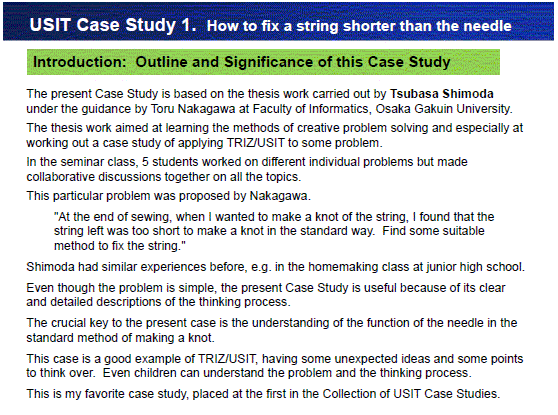 USIT Case Study 1. How to fix a string shorter than the needle

Introduction: Outline and Significance of this Case Study

The present Case Study is based on the thesis work carried out by Tsubasa Shimoda under the guidance by Toru Nakagawa at Faculty of Informatics, Osaka Gakuin University.

The thesis work aimed at learning the methods of creative problem solving and especially at working out a case study of applying TRIZ/USIT to some problem.

In the seminar class, 5 students worked on different individual problems but made collaborative discussions together on all the topics.

This particular problem was proposed by Nakagawa.

"At the end of sewing, when I wanted to make a knot of the string, I found that the string left was too short to make a knot in the standard way. Find some suitable method to fix the string."

Shimoda had similar experiences before, e.g. in the homemaking class at junior high school.

Even though the problem is simple, the present Case Study is useful because of its clear and detailed descriptions of the thinking process.

The crucial key to the present case is the understanding of the function of the needle in the standard method of making a knot.

This case is a good example of TRIZ/USIT, having some unexpected ideas and some points to think over. Even children can understand the problem and the thinking process.

This is my favorite case study, placed at the first in the Collection of USIT Case Studies.